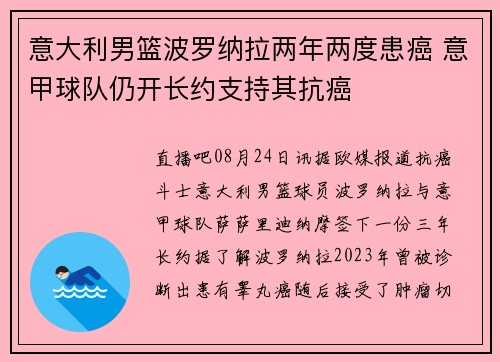 意大利男篮波罗纳拉两年两度患癌 意甲球队仍开长约支持其抗癌

直播吧08月24日讯据欧媒报道抗癌斗士意大利男篮球员波罗纳拉与意甲球队萨萨里迪纳摩签下一份三年长约据了解波罗纳拉2023年曾被诊断出患有睾丸癌随后接受了肿瘤切